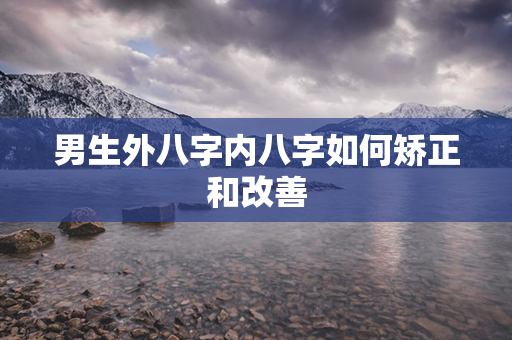 男生外八字内八字如何矫正和改善